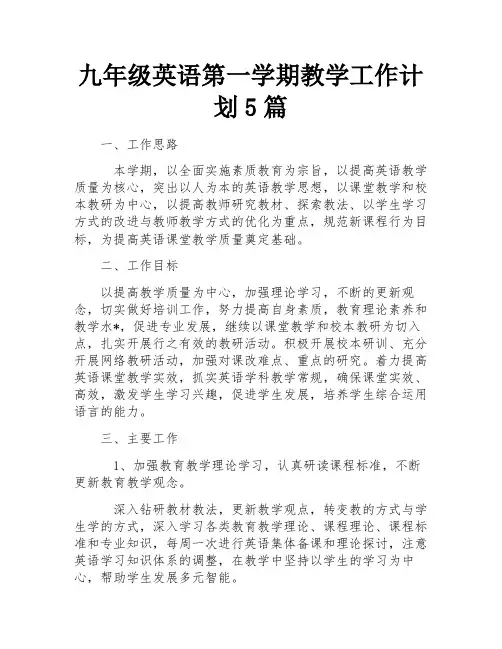 九年级英语第一学期教学工作计划5篇

一、工作思路

本学期，以全面实施素质教育为宗旨，以提高英语教学质量为核心，突出以人为本的英语教学思想，以课堂教学和校本教研为中心，以提高教师研究教材、探索教法、以学生学习方式的改进与教师教学方式的优化为重点，规范新课程行为目标，为提高英语课堂教学质量奠定基础。

二、工作目标

以提高教学质量为中心，加强理论学习，不断的更新观念，切实做好培训工作，努力提高自身素质，教育理论素养和教学水*，促进专业发展，继续以课堂教学和校本教研为切入点，扎实开展行之有效的教研活动。积极开展校本研训、充分开展网络教研活动，加强对课改难点、重点的研究。着力提高英语课堂教学实效，抓实英语学科教学常规，确保课堂实效、高效，激发学生学习兴趣，促进学生发展，培养学生综合运用语言的能力。

三、主要工作

1、加强教育教学理论学习，认真研读课程标准，不断更新教育教学观念。

深入钻研教材教法，更新教学观点，转变教的方式与学生学的方式，深入学习各类教育教学理论、课程理论、课程标准和专业知识，每周一次进行英语集体备课和理论探讨，注意英语学习知识体系的调整，在教学中坚持以学生的学习为中心，帮助学生发展多元智能。